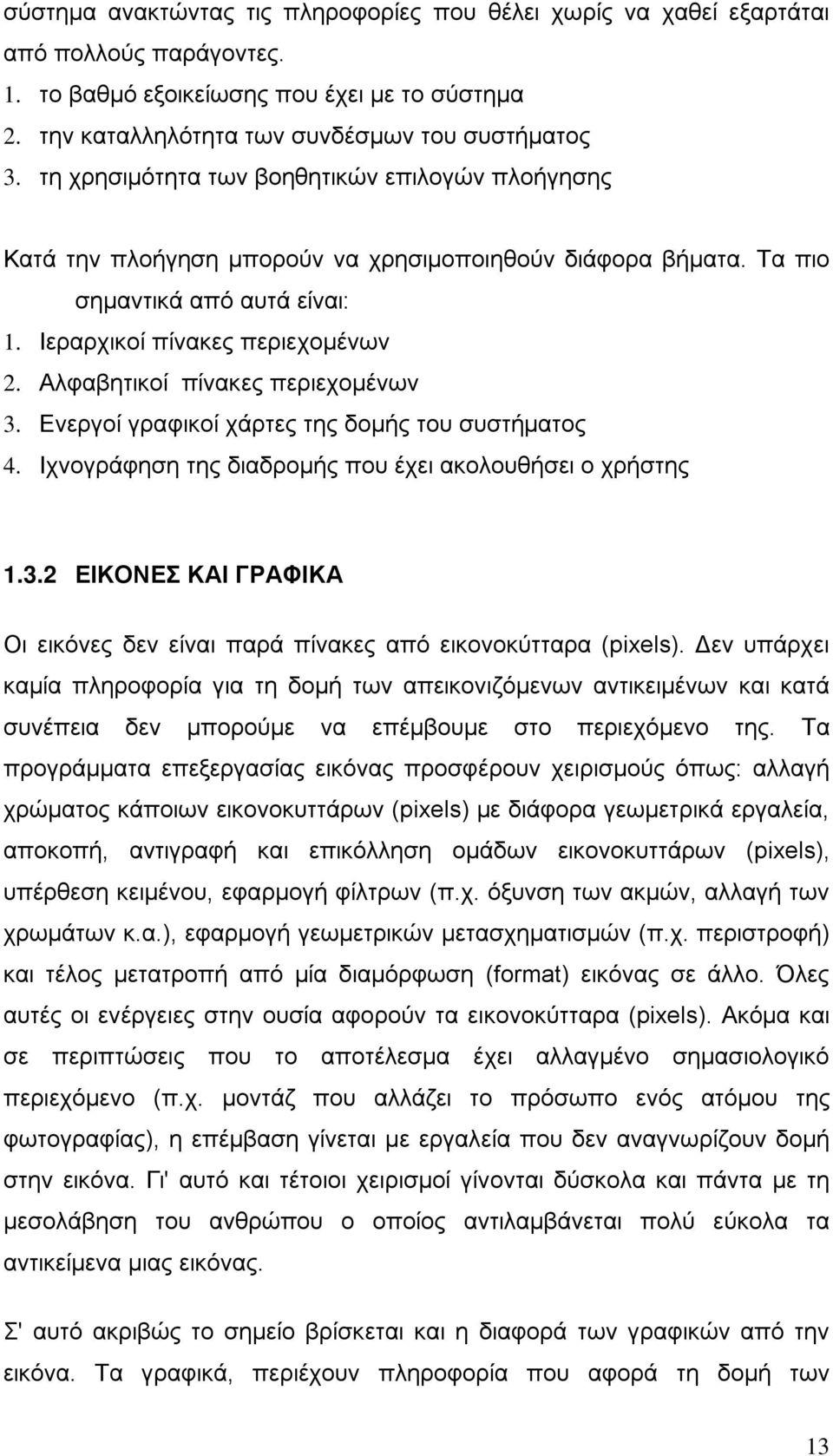 σύστημα ανακτώντας τις πληροφορίες που θέλει χωρίς να χαθεί εξαρτάται από πολλούς παράγοντες.
1. το βαθμό εξοικείωσης που έχει με το σύστημα
2. την καταλληλότητα των συνδέσμων του συστήματος
3. τη χρησιμότητα των βοηθητικών επιλογών πλοήγησης

Κατά την πλοήγηση μπορούν να χρησιμοποιηθούν διάφορα βήματα. Τα πιο σημαντικά από αυτά είναι:
1. Ιεραρχικοί πίνακες περιεχομένων
2. Αλφαβητικοί πίνακες περιεχομένων
3. Ενεργοί γραφικοί χάρτες της δομής του συστήματος
4. Ιχνογράφηση της διαδρομής που έχει ακολουθήσει ο χρήστης

1.3.2 ΕΙΚΟΝΕΣ ΚΑΙ ΓΡΑΦΙΚΑ

Οι εικόνες δεν είναι παρά πίνακες από εικονοκύτταρα (pixels). Δεν υπάρχει καμία πληροφορία για τη δομή των απεικονιζόμενων αντικειμένων και κατά συνέπεια δεν μπορούμε να επέμβουμε στο περιεχόμενο της. Τα προγράμματα επεξεργασίας εικόνας προσφέρουν χειρισμούς όπως: αλλαγή χρώματος κάποιων εικονοκυττάρων (pixels) με διάφορα γεωμετρικά εργαλεία, αποκοπή, αντιγραφή και επικόλληση ομάδων εικονοκυττάρων (pixels), υπέρθεση κειμένου, εφαρμογή φίλτρων (π.χ. όξυνση των ακμών, αλλαγή των χρωμάτων κ.α.), εφαρμογή γεωμετρικών μετασχηματισμών (π.χ. περιστροφή) και τέλος μετατροπή από μία διαμόρφωση (format) εικόνας σε άλλο. Όλες αυτές οι ενέργειες στην ουσία αφορούν τα εικονοκύτταρα (pixels). Ακόμα και σε περιπτώσεις που το αποτέλεσμα έχει αλλαγμένο σημασιολογικό περιεχόμενο (π.χ. μοντάζ που αλλάζει το πρόσωπο ενός ατόμου της φωτογραφίας), η επέμβαση γίνεται με εργαλεία που δεν αναγνωρίζουν δομή στην εικόνα. Γι' αυτό και τέτοιοι χειρισμοί γίνονται δύσκολα και πάντα με τη μεσολάβηση του ανθρώπου ο οποίος αντιλαμβάνεται πολύ εύκολα τα αντικείμενα μιας εικόνας.

Σ' αυτό ακριβώς το σημείο βρίσκεται και η διαφορά των γραφικών από την εικόνα. Τα γραφικά, περιέχουν πληροφορία που αφορά τη δομή των

13